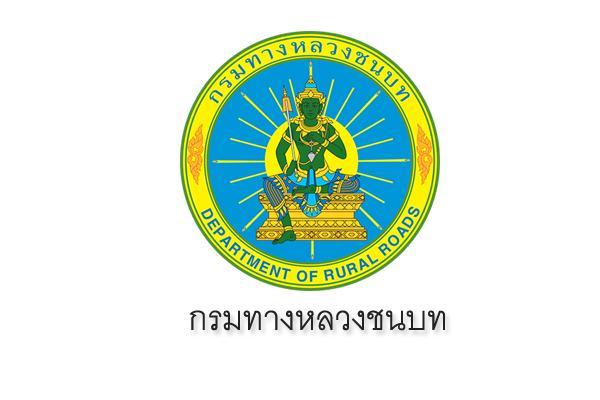 กรมทางหลวงชนบท

DEPARTMENT OF RURAL ROADS

กรมทางหลวงชนบท